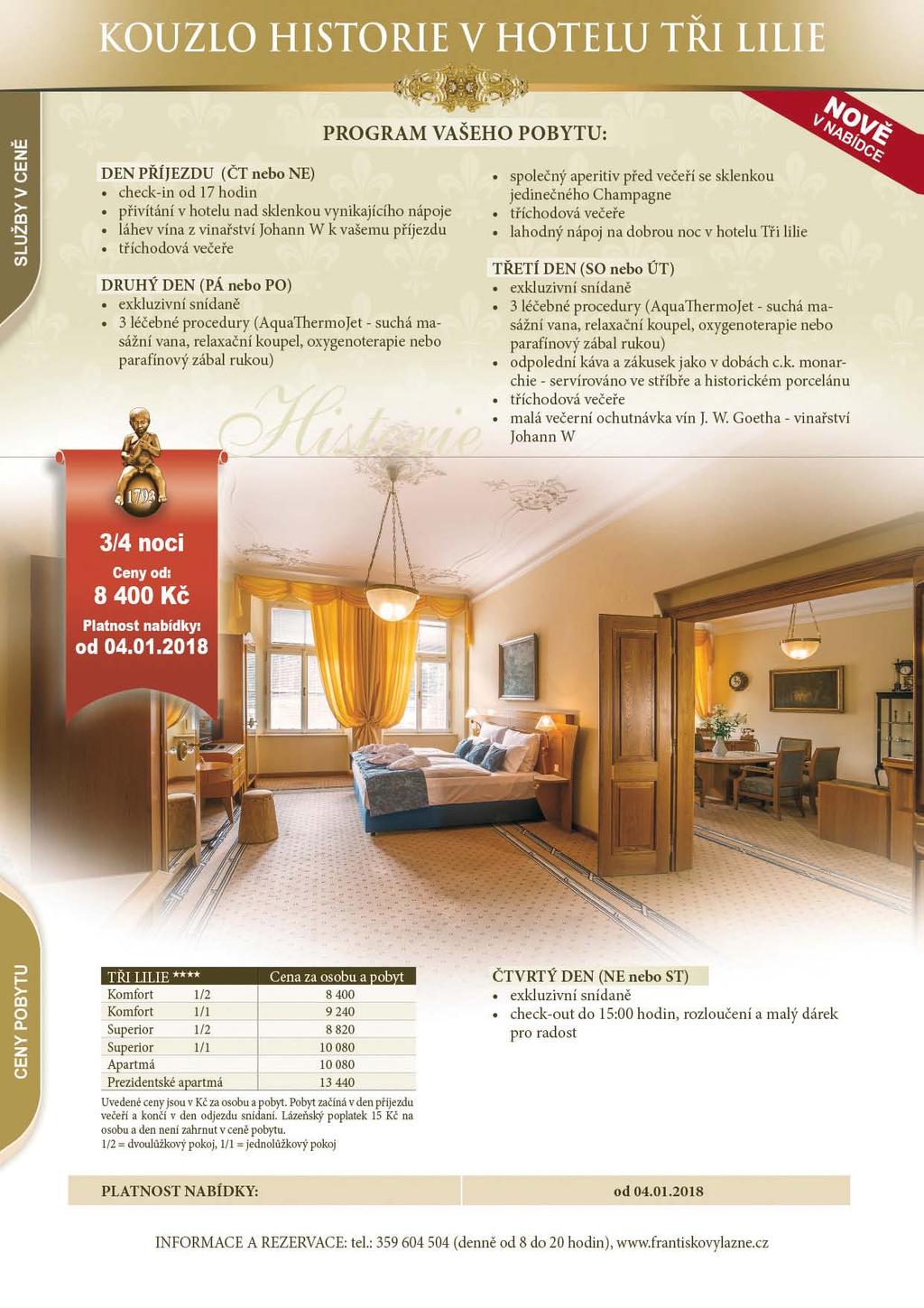 KOUZLO HISTORIE V HOTELU TŘI LILIE

NOVĚ V NABÍDCE

SLUŽBY V CENĚ

PROGRAM VAŠEHO POBYTU:

DEN PŘÍJEZDU (ČT nebo NE)
- check-in od 17 hodin
- přivítání v hotelu nad sklenkou vynikajícího nápoje
- láhev vína z vinařství Johann W k vašemu příjezdu
- tříchodová večeře

DRUHÝ DEN (PÁ nebo PO)
- exkluzivní snídaně
- 3 léčebné procedury (AquaThermoJet - suchá masážní vana, relaxační koupel, oxygenoterapie nebo parafínový zábal rukou)

- společný aperitiv před večeří se sklenkou jedinečného Champagne
- tříchodová večeře
- lahodný nápoj na dobrou noc v hotelu Tři lilie

TŘETÍ DEN (SO nebo ÚT)
- exkluzivní snídaně
- 3 léčebné procedury (AquaThermoJet - suchá masážní vana, relaxační koupel, oxygenoterapie nebo parafínový zábal rukou)
- odpolední káva a zákusek jako v dobách c.k. monarchie - servírováno ve stříbře a historickém porcelánu
- tříchodová večeře
- malá večerní ochutnávka vín J. W. Goetha - vinařství Johann W

Historie

1793

3/4 noci
Ceny od:
8 400 Kč
Platnost nabídky:
od 04.01.2018

CENY POBYTU

| TŘI LILIE **** | | Cena za osobu a pobyt |
|---|---|---|
| Komfort | 1/2 | 8 400 |
| Komfort | 1/1 | 9 240 |
| Superior | 1/2 | 8 820 |
| Superior | 1/1 | 10 080 |
| Apartmá | | 10 080 |
| Prezidentské apartmá | | 13 440 |

Uvedené ceny jsou v Kč za osobu a pobyt. Pobyt začíná v den příjezdu večeří a končí v den odjezdu snídaní. Lázeňský poplatek 15 Kč na osobu a den není zahrnut v ceně pobytu.
1/2 = dvoulůžkový pokoj, 1/1 = jednolůžkový pokoj

ČTVRTÝ DEN (NE nebo ST)
- exkluzivní snídaně
- check-out do 15:00 hodin, rozloučení a malý dárek pro radost

PLATNOST NABÍDKY: od 04.01.2018

INFORMACE A REZERVACE: tel.: 359 604 504 (denně od 8 do 20 hodin), www.frantiskovylazne.cz